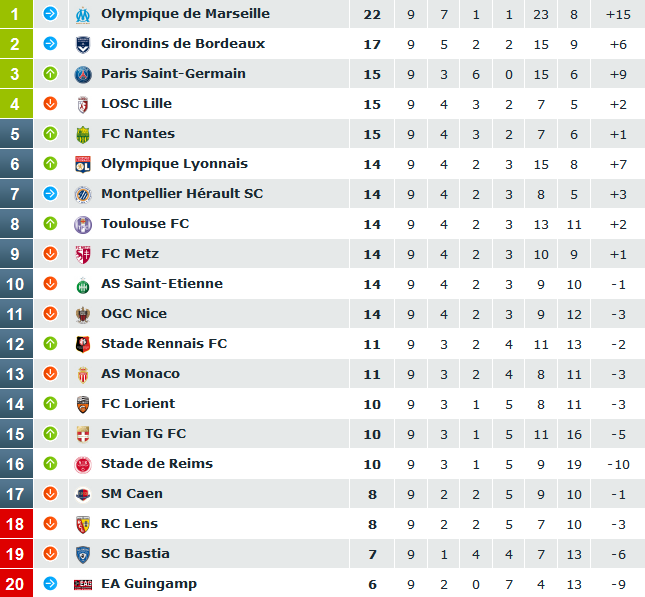 | 1 | Olympique de Marseille | 22 | 9 | 7 | 1 | 1 | 23 | 8 | +15 |
|---|---|---|---|---|---|---|---|---|---|
| 2 | Girondins de Bordeaux | 17 | 9 | 5 | 2 | 2 | 15 | 9 | +6 |
| 3 | Paris Saint-Germain | 15 | 9 | 3 | 6 | 0 | 15 | 6 | +9 |
| 4 | LOSC Lille | 15 | 9 | 4 | 3 | 2 | 7 | 5 | +2 |
| 5 | FC Nantes | 15 | 9 | 4 | 3 | 2 | 7 | 6 | +1 |
| 6 | Olympique Lyonnais | 14 | 9 | 4 | 2 | 3 | 15 | 8 | +7 |
| 7 | Montpellier Hérault SC | 14 | 9 | 4 | 2 | 3 | 8 | 5 | +3 |
| 8 | Toulouse FC | 14 | 9 | 4 | 2 | 3 | 13 | 11 | +2 |
| 9 | FC Metz | 14 | 9 | 4 | 2 | 3 | 10 | 9 | +1 |
| 10 | AS Saint-Etienne | 14 | 9 | 4 | 2 | 3 | 9 | 10 | -1 |
| 11 | OGC Nice | 14 | 9 | 4 | 2 | 3 | 9 | 12 | -3 |
| 12 | Stade Rennais FC | 11 | 9 | 3 | 2 | 4 | 11 | 13 | -2 |
| 13 | AS Monaco | 11 | 9 | 3 | 2 | 4 | 8 | 11 | -3 |
| 14 | FC Lorient | 10 | 9 | 3 | 1 | 5 | 8 | 11 | -3 |
| 15 | Evian TG FC | 10 | 9 | 3 | 1 | 5 | 11 | 16 | -5 |
| 16 | Stade de Reims | 10 | 9 | 3 | 1 | 5 | 9 | 19 | -10 |
| 17 | SM Caen | 8 | 9 | 2 | 2 | 5 | 9 | 10 | -1 |
| 18 | RC Lens | 8 | 9 | 2 | 2 | 5 | 7 | 10 | -3 |
| 19 | SC Bastia | 7 | 9 | 1 | 4 | 4 | 7 | 13 | -6 |
| 20 | EA Guingamp | 6 | 9 | 2 | 0 | 7 | 4 | 13 | -9 |